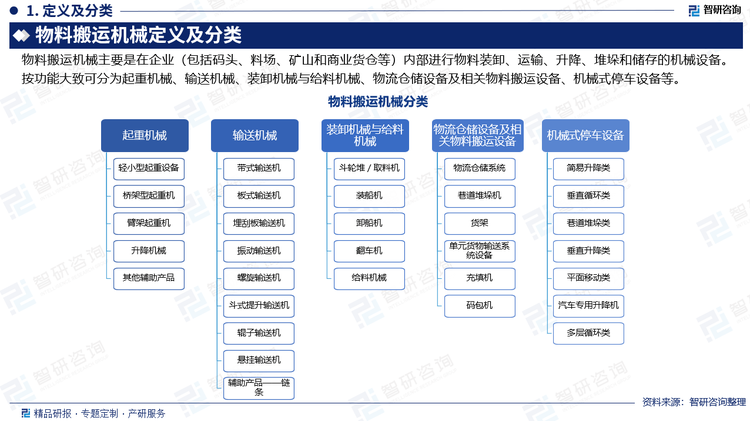 1. 定义及分类

智研咨询

物料搬运机械定义及分类

物料搬运机械主要是在企业（包括码头、料场、矿山和商业货仓等）内部进行物料装卸、运输、升降、堆垛和储存的机械设备。按功能大致可分为起重机械、输送机械、装卸机械与给料机械、物流仓储设备及相关物料搬运设备、机械式停车设备等。

物料搬运机械分类

起重机械
轻小型起重设备
桥架型起重机
臂架起重机
升降机械
其他辅助产品

输送机械
带式输送机
板式输送机
埋刮板输送机
振动输送机
螺旋输送机
斗式提升输送机
辊子输送机
悬挂输送机
辅助产品——链条

装卸机械与给料机械
斗轮堆 / 取料机
装船机
卸船机
翻车机
给料机械

物流仓储设备及相关物料搬运设备
物流仓储系统
巷道堆垛机
货架
单元货物输送系统设备
充填机
码包机

机械式停车设备
简易升降类
垂直循环类
巷道堆垛类
垂直升降类
平面移动类
汽车专用升降机
多层循环类

精品研报 · 专题定制 · 产研服务

资料来源：智研咨询整理